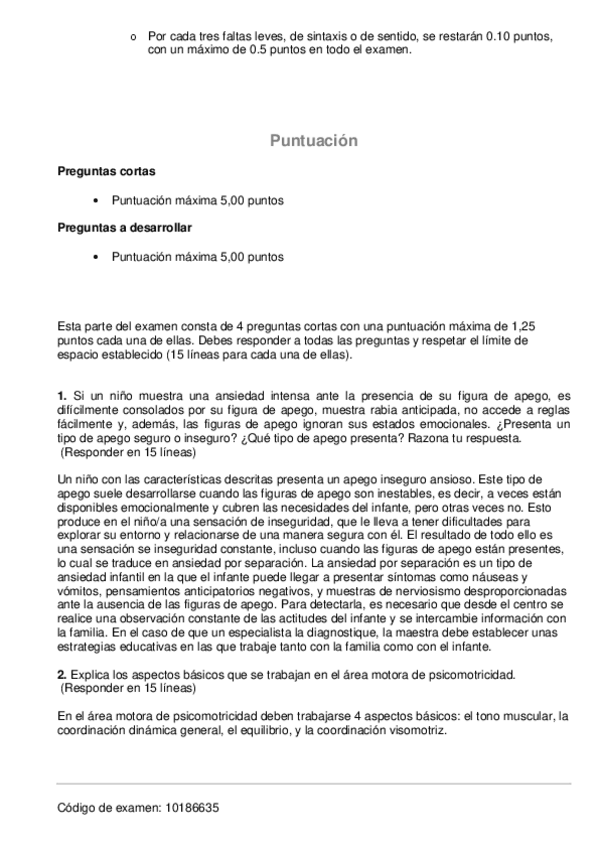 o Por cada tres faltas leves, de sintaxis o de sentido, se restarán 0.10 puntos, con un máximo de 0.5 puntos en todo el examen.

Puntuación

Preguntas cortas

• Puntuación máxima 5,00 puntos

Preguntas a desarrollar

• Puntuación máxima 5,00 puntos

Esta parte del examen consta de 4 preguntas cortas con una puntuación máxima de 1,25 puntos cada una de ellas. Debes responder a todas las preguntas y respetar el límite de espacio establecido (15 líneas para cada una de ellas).

1. Si un niño muestra una ansiedad intensa ante la presencia de su figura de apego, es difícilmente consolados por su figura de apego, muestra rabia anticipada, no accede a reglas fácilmente y, además, las figuras de apego ignoran sus estados emocionales. ¿Presenta un tipo de apego seguro o inseguro? ¿Qué tipo de apego presenta? Razona tu respuesta.
(Responder en 15 líneas)

Un niño con las características descritas presenta un apego inseguro ansioso. Este tipo de apego suele desarrollarse cuando las figuras de apego son inestables, es decir, a veces están disponibles emocionalmente y cubren las necesidades del infante, pero otras veces no. Esto produce en el niño/a una sensación de inseguridad, que le lleva a tener dificultades para explorar su entorno y relacionarse de una manera segura con él. El resultado de todo ello es una sensación se inseguridad constante, incluso cuando las figuras de apego están presentes, lo cual se traduce en ansiedad por separación. La ansiedad por separación es un tipo de ansiedad infantil en la que el infante puede llegar a presentar síntomas como náuseas y vómitos, pensamientos anticipatorios negativos, y muestras de nerviosismo desproporcionadas ante la ausencia de las figuras de apego. Para detectarla, es necesario que desde el centro se realice una observación constante de las actitudes del infante y se intercambie información con la familia. En el caso de que un especialista la diagnostique, la maestra debe establecer unas estrategias educativas en las que trabaje tanto con la familia como con el infante.

2. Explica los aspectos básicos que se trabajan en el área motora de psicomotricidad.
(Responder en 15 líneas)

En el área motora de psicomotricidad deben trabajarse 4 aspectos básicos: el tono muscular, la coordinación dinámica general, el equilibrio, y la coordinación visomotriz.

Código de examen: 10186635